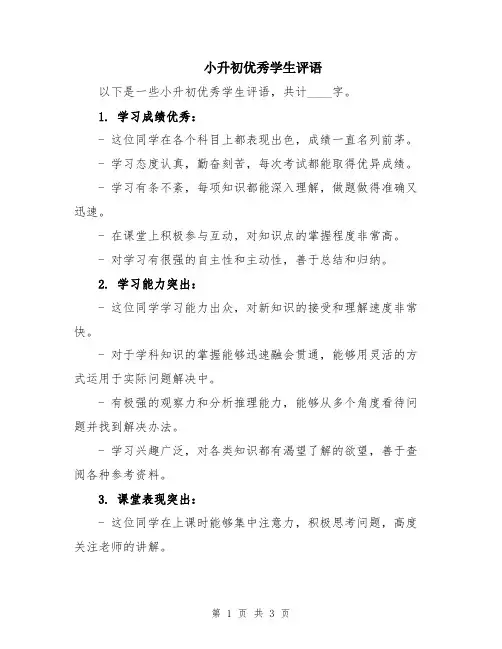 小升初优秀学生评语

以下是一些小升初优秀学生评语，共计____字。

1. 学习成绩优秀：

- 这位同学在各个科目上都表现出色，成绩一直名列前茅。

- 学习态度认真，勤奋刻苦，每次考试都能取得优异成绩。

- 学习有条不紊，每项知识都能深入理解，做题做得准确又迅速。

- 在课堂上积极参与互动，对知识点的掌握程度非常高。

- 对学习有很强的自主性和主动性，善于总结和归纳。

2. 学习能力突出：

- 这位同学学习能力出众，对新知识的接受和理解速度非常快。

- 对于学科知识的掌握能够迅速融会贯通，能够用灵活的方式运用于实际问题解决中。

- 有极强的观察力和分析推理能力，能够从多个角度看待问题并找到解决办法。

- 学习兴趣广泛，对各类知识都有渴望了解的欲望，善于查阅各种参考资料。

3. 课堂表现突出：

- 这位同学在上课时能够集中注意力，积极思考问题，高度关注老师的讲解。

第 1 页 共 3 页